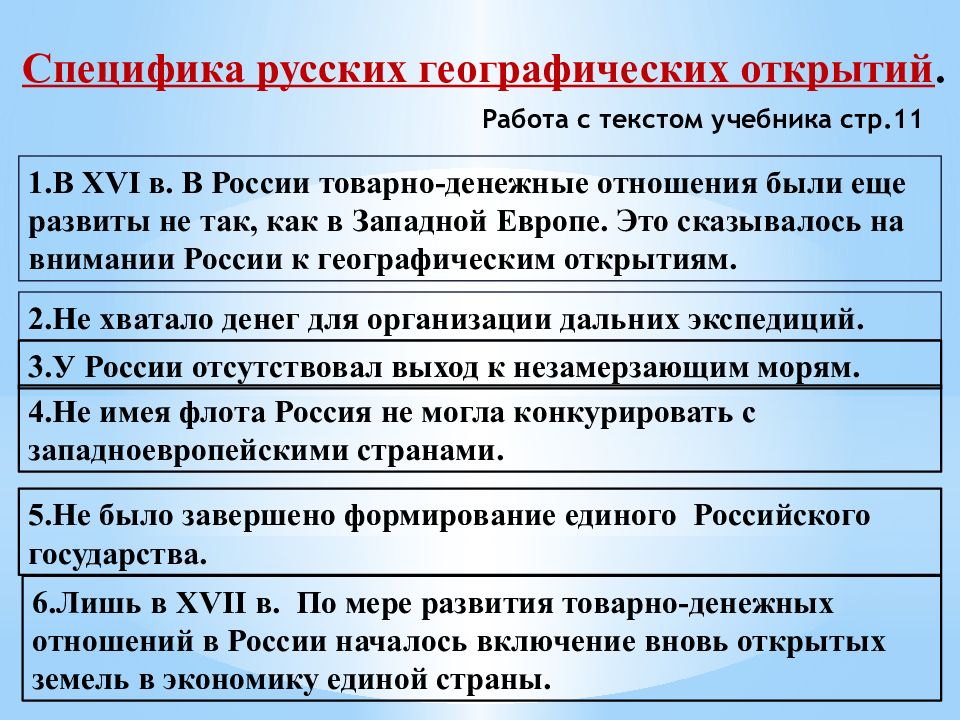 Специфика русских географических открытий.

Работа с текстом учебника стр.11

1.В XVI в. В России товарно-денежные отношения были еще развиты не так, как в Западной Европе. Это сказывалось на внимании России к географическим открытиям.

2.Не хватало денег для организации дальних экспедиций.

3.У России отсутствовал выход к незамерзающим морям.

4.Не имея флота Россия не могла конкурировать с западноевропейскими странами.

5.Не было завершено формирование единого Российского государства.

6.Лишь в XVII в. По мере развития товарно-денежных отношений в России началось включение вновь открытых земель в экономику единой страны.